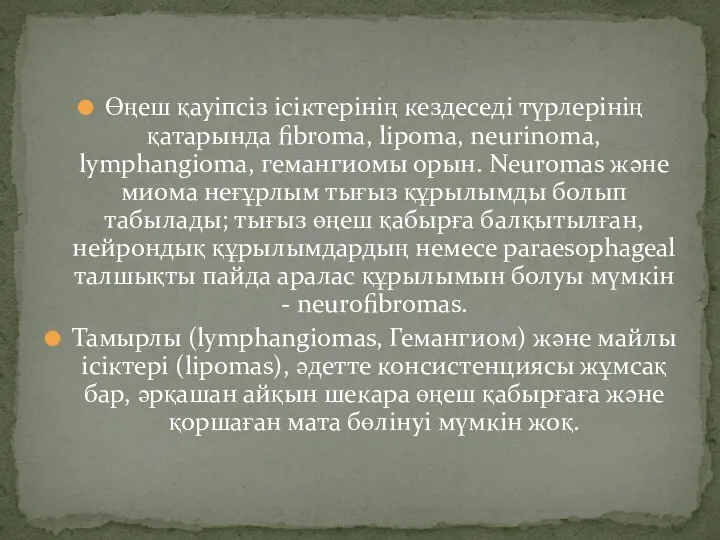 Өңеш қауіпсіз ісіктерінің кездеседі түрлерінің қатарында fibroma, lipoma, neurinoma, lymphangioma, гемангиомы орын. Neuromas және миома неғұрлым тығыз құрылымды болып табылады; тығыз өңеш қабырға балқытылған, нейрондық құрылымдардың немесе paraesophageal талшықты пайда аралас құрылымын болуы мүмкін - neurofibromas.

Тамырлы (lymphangiomas, Гемангиом) және майлы ісіктері (lipomas), әдетте консистенциясы жұмсақ бар, әрқашан айқын шекара өңеш қабырғаға және қоршаған мата бөлінуі мүмкін жоқ.